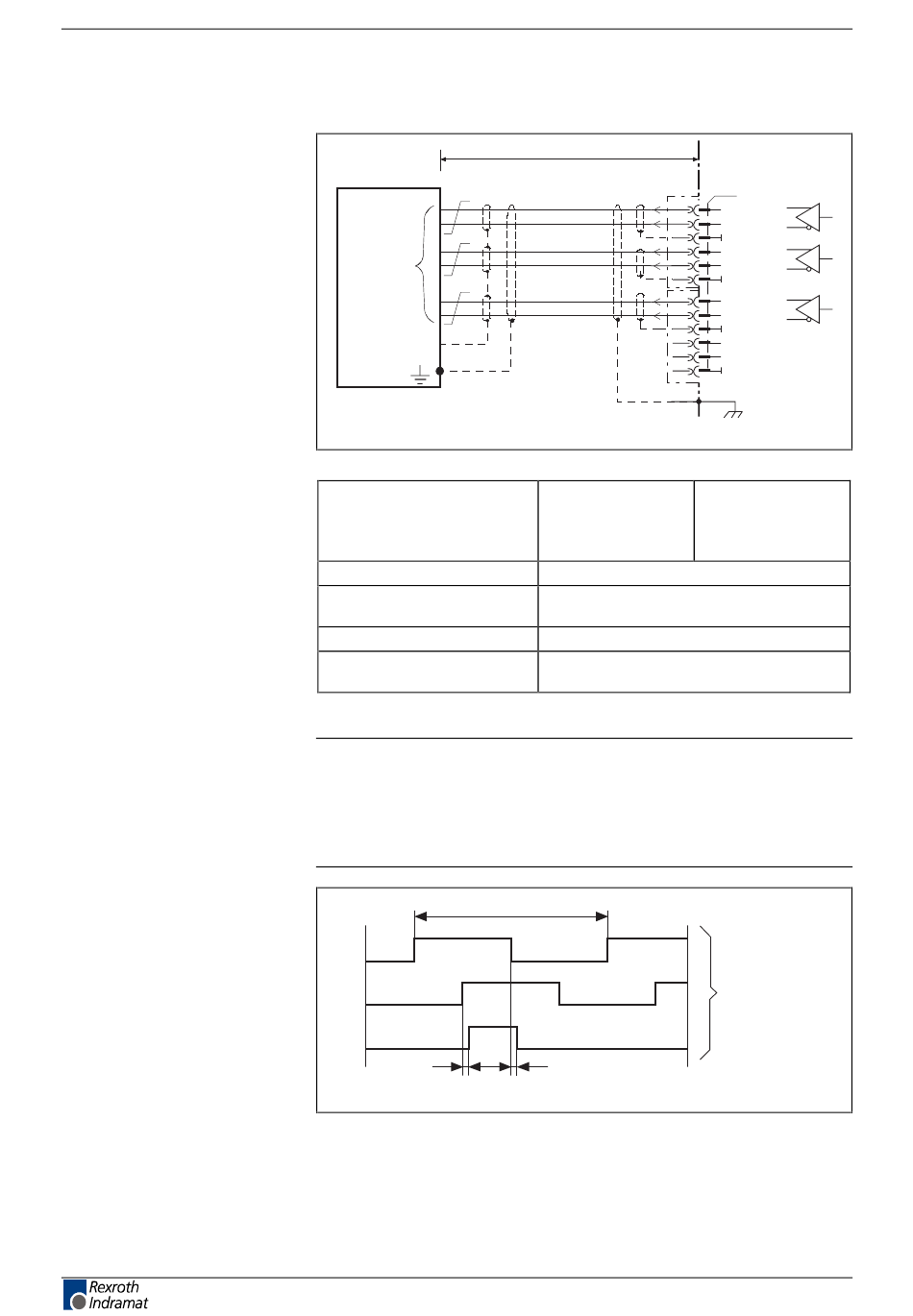 Rexroth
Indramat